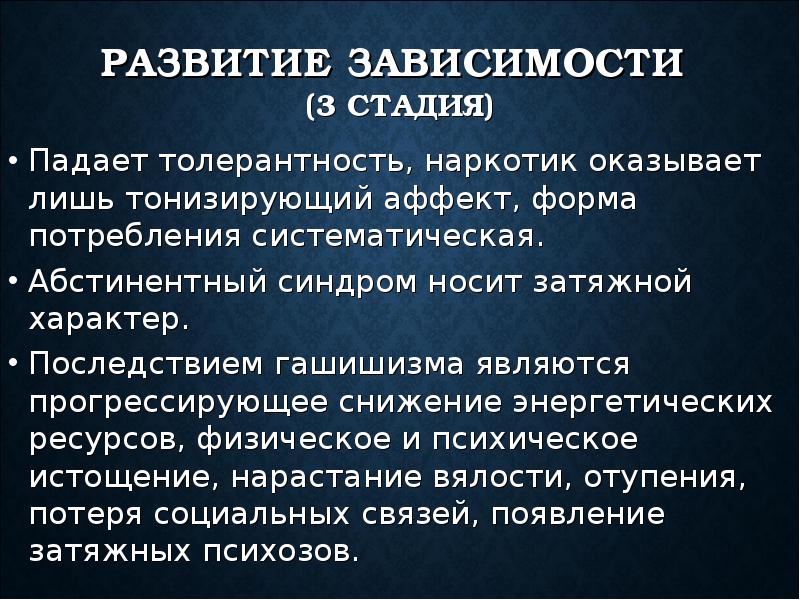 РАЗВИТИЕ ЗАВИСИМОСТИ
(3 СТАДИЯ)

• Падает толерантность, наркотик оказывает лишь тонизирующий аффект, форма потребления систематическая.
• Абстинентный синдром носит затяжной характер.
• Последствием гашишизма являются прогрессирующее снижение энергетических ресурсов, физическое и психическое истощение, нарастание вялости, отупения, потеря социальных связей, появление затяжных психозов.